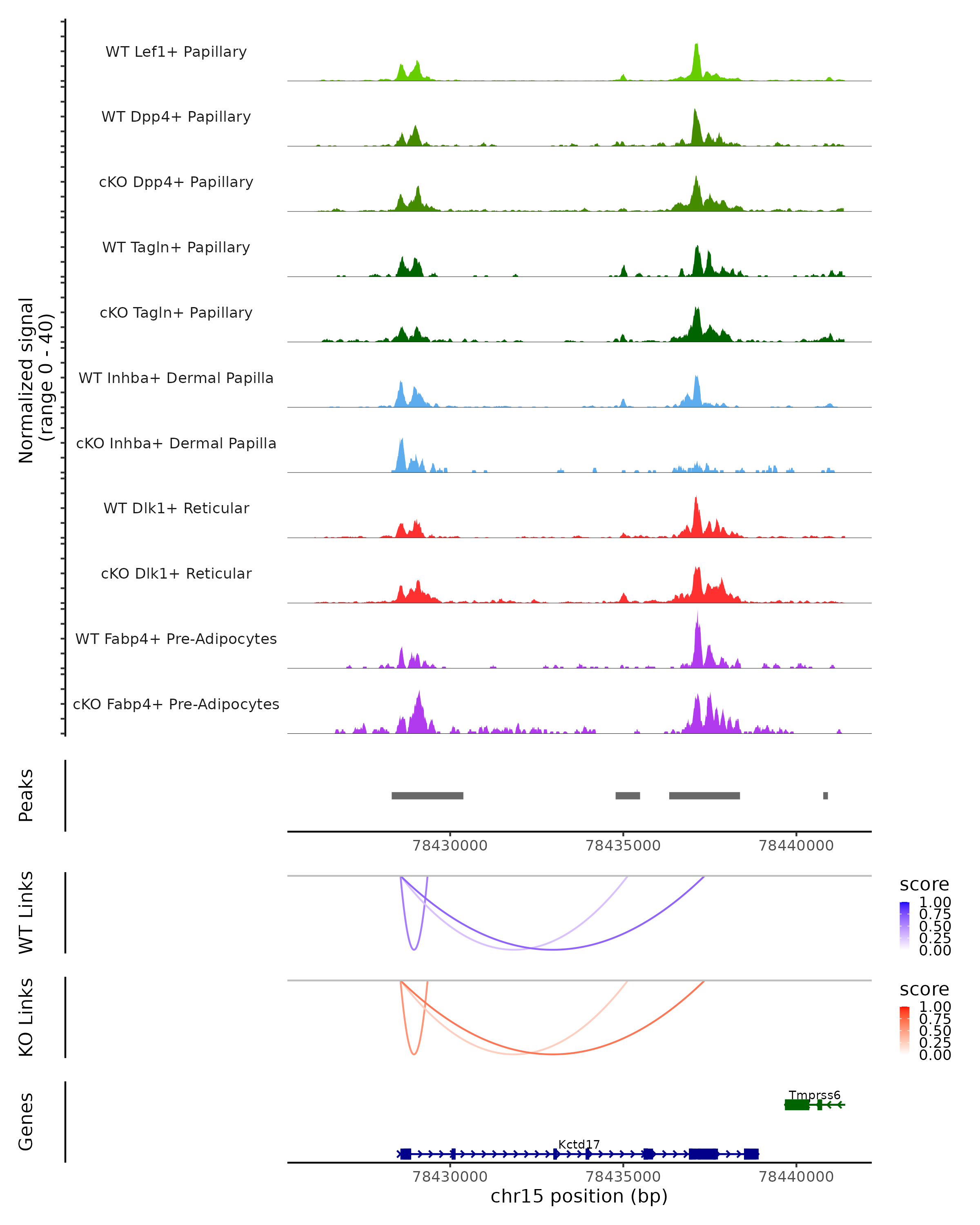 Normalized signal
(range 0 - 40)

WT Lef1+ Papillary

WT Dpp4+ Papillary

cKO Dpp4+ Papillary

WT Tagln+ Papillary

cKO Tagln+ Papillary

WT Inhba+ Dermal Papilla

cKO Inhba+ Dermal Papilla

WT Dlk1+ Reticular

cKO Dlk1+ Reticular

WT Fabp4+ Pre-Adipocytes

cKO Fabp4+ Pre-Adipocytes

Peaks

78430000 78435000 78440000

WT Links

score
1.00
0.75
0.50
0.25
0.00

KO Links

score
1.00
0.75
0.50
0.25
0.00

Genes

Tmprss6

Kctd17

78430000 78435000 78440000

chr15 position (bp)